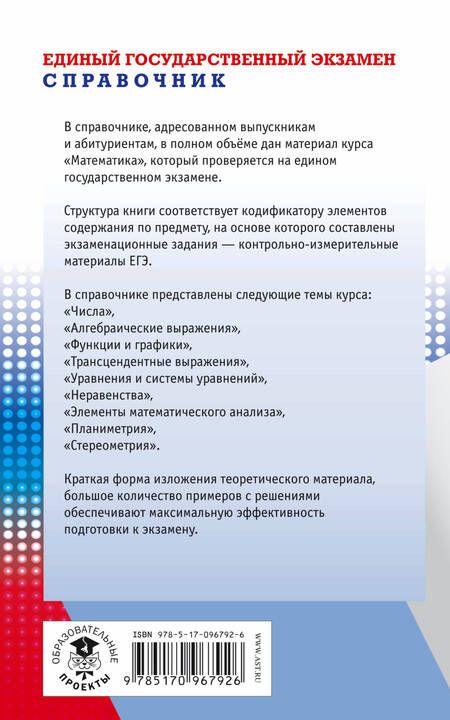 ЕДИНЫЙ ГОСУДАРСТВЕННЫЙ ЭКЗАМЕН
СПРАВОЧНИК

В справочнике, адресованном выпускникам и абитуриентам, в полном объёме дан материал курса «Математика», который проверяется на едином государственном экзамене.

Структура книги соответствует кодификатору элементов содержания по предмету, на основе которого составлены экзаменационные задания — контрольно-измерительные материалы ЕГЭ.

В справочнике представлены следующие темы курса:
«Числа»,
«Алгебраические выражения»,
«Функции и графики»,
«Трансцендентные выражения»,
«Уравнения и системы уравнений»,
«Неравенства»,
«Элементы математического анализа»,
«Планиметрия»,
«Стереометрия».

Краткая форма изложения теоретического материала, большое количество примеров с решениями обеспечивают максимальную эффективность подготовки к экзамену.

ОБРАЗОВАТЕЛЬНЫЕ ПРОЕКТЫ

ISBN 978-5-17-096792-6

9 785170 967926

WWW.AST.RU